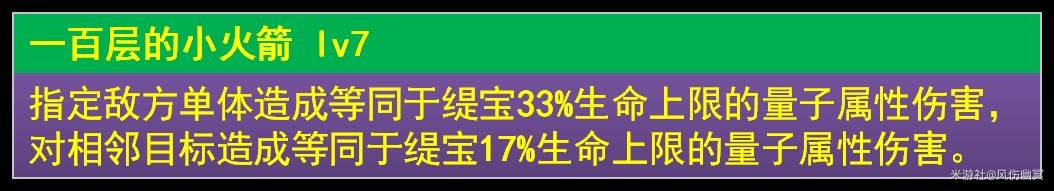 一百层的小火箭 lv7

指定敌方单体造成等同于缇宝33%生命上限的量子属性伤害，对相邻目标造成等同于缇宝17%生命上限的量子属性伤害。

米游社@风伤幽冥